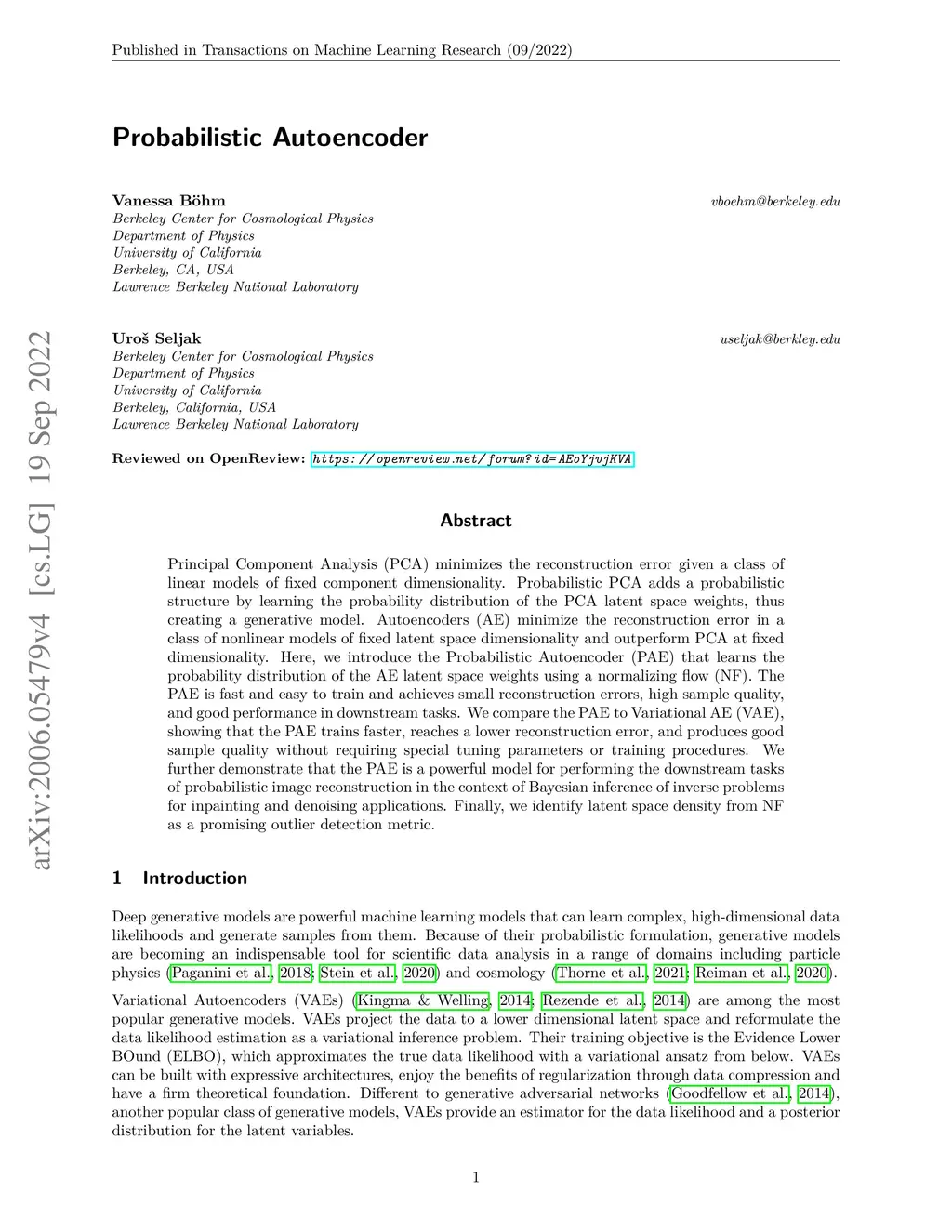 Published in Transactions on Machine Learning Research (09/2022)

arXiv:2006.05479v4 [cs.LG] 19 Sep 2022

Probabilistic Autoencoder

Vanessa Böhm vboehm@berkeley.edu
Berkeley Center for Cosmological Physics
Department of Physics
University of California
Berkeley, CA, USA
Lawrence Berkeley National Laboratory

Uroš Seljak useljak@berkley.edu
Berkeley Center for Cosmological Physics
Department of Physics
University of California
Berkeley, California, USA
Lawrence Berkeley National Laboratory

Reviewed on OpenReview: https://openreview.net/forum?id=AEoYjvjKVA

Abstract

Principal Component Analysis (PCA) minimizes the reconstruction error given a class of linear models of fixed component dimensionality. Probabilistic PCA adds a probabilistic structure by learning the probability distribution of the PCA latent space weights, thus creating a generative model. Autoencoders (AE) minimize the reconstruction error in a class of nonlinear models of fixed latent space dimensionality and outperform PCA at fixed dimensionality. Here, we introduce the Probabilistic Autoencoder (PAE) that learns the probability distribution of the AE latent space weights using a normalizing flow (NF). The PAE is fast and easy to train and achieves small reconstruction errors, high sample quality, and good performance in downstream tasks. We compare the PAE to Variational AE (VAE), showing that the PAE trains faster, reaches a lower reconstruction error, and produces good sample quality without requiring special tuning parameters or training procedures. We further demonstrate that the PAE is a powerful model for performing the downstream tasks of probabilistic image reconstruction in the context of Bayesian inference of inverse problems for inpainting and denoising applications. Finally, we identify latent space density from NF as a promising outlier detection metric.

1 Introduction

Deep generative models are powerful machine learning models that can learn complex, high-dimensional data likelihoods and generate samples from them. Because of their probabilistic formulation, generative models are becoming an indispensable tool for scientific data analysis in a range of domains including particle physics (Paganini et al., 2018; Stein et al., 2020) and cosmology (Thorne et al., 2021; Reiman et al., 2020).

Variational Autoencoders (VAEs) (Kingma & Welling, 2014; Rezende et al., 2014) are among the most popular generative models. VAEs project the data to a lower dimensional latent space and reformulate the data likelihood estimation as a variational inference problem. Their training objective is the Evidence Lower BOund (ELBO), which approximates the true data likelihood with a variational ansatz from below. VAEs can be built with expressive architectures, enjoy the benefits of regularization through data compression and have a firm theoretical foundation. Different to generative adversarial networks (Goodfellow et al., 2014), another popular class of generative models, VAEs provide an estimator for the data likelihood and a posterior distribution for the latent variables.

1